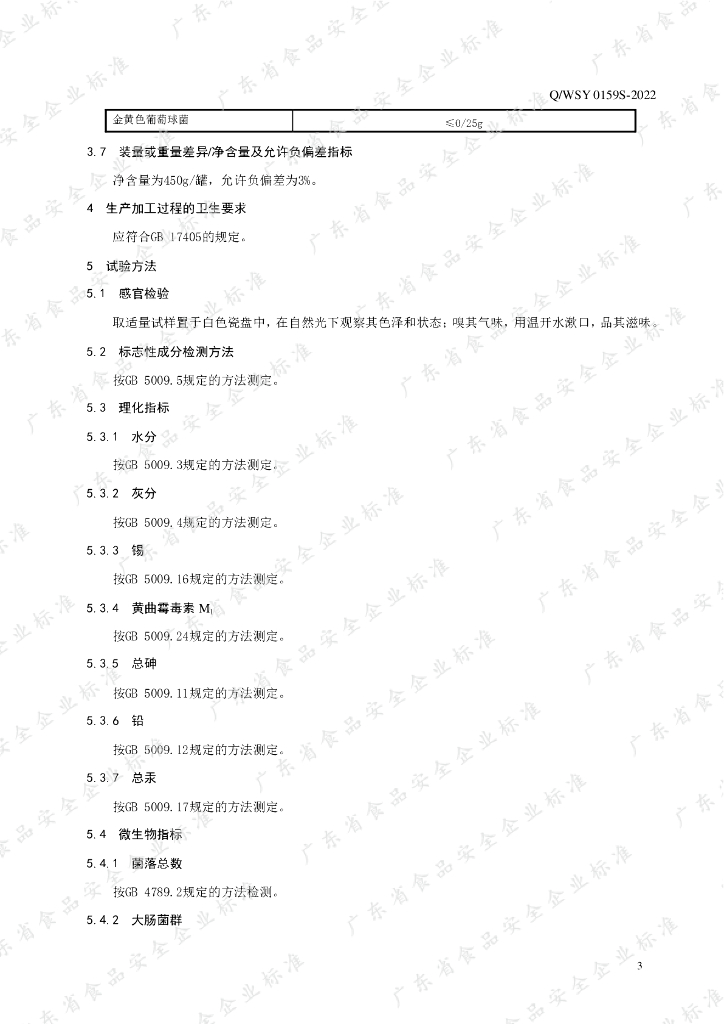 Q/WSY 0159S-2022

| 金黄色葡萄球菌 | ≤0/25g |
|---|---|

3.7 装量或重量差异/净含量及允许负偏差指标

净含量为450g/罐，允许负偏差为3%。

4 生产加工过程的卫生要求

应符合GB 17405的规定。

5 试验方法

5.1 感官检验

取适量试样置于白色瓷盘中，在自然光下观察其色泽和状态；嗅其气味，用温开水漱口，品其滋味。

5.2 标志性成分检测方法

按GB 5009.5规定的方法测定。

5.3 理化指标

5.3.1 水分

按GB 5009.3规定的方法测定。

5.3.2 灰分

按GB 5009.4规定的方法测定。

5.3.3 锡

按GB 5009.16规定的方法测定。

5.3.4 黄曲霉毒素 $M_1$

按GB 5009.24规定的方法测定。

5.3.5 总砷

按GB 5009.11规定的方法测定。

5.3.6 铅

按GB 5009.12规定的方法测定。

5.3.7 总汞

按GB 5009.17规定的方法测定。

5.4 微生物指标

5.4.1 菌落总数

按GB 4789.2规定的方法检测。

5.4.2 大肠菌群

3

广东省食品安全企业标准